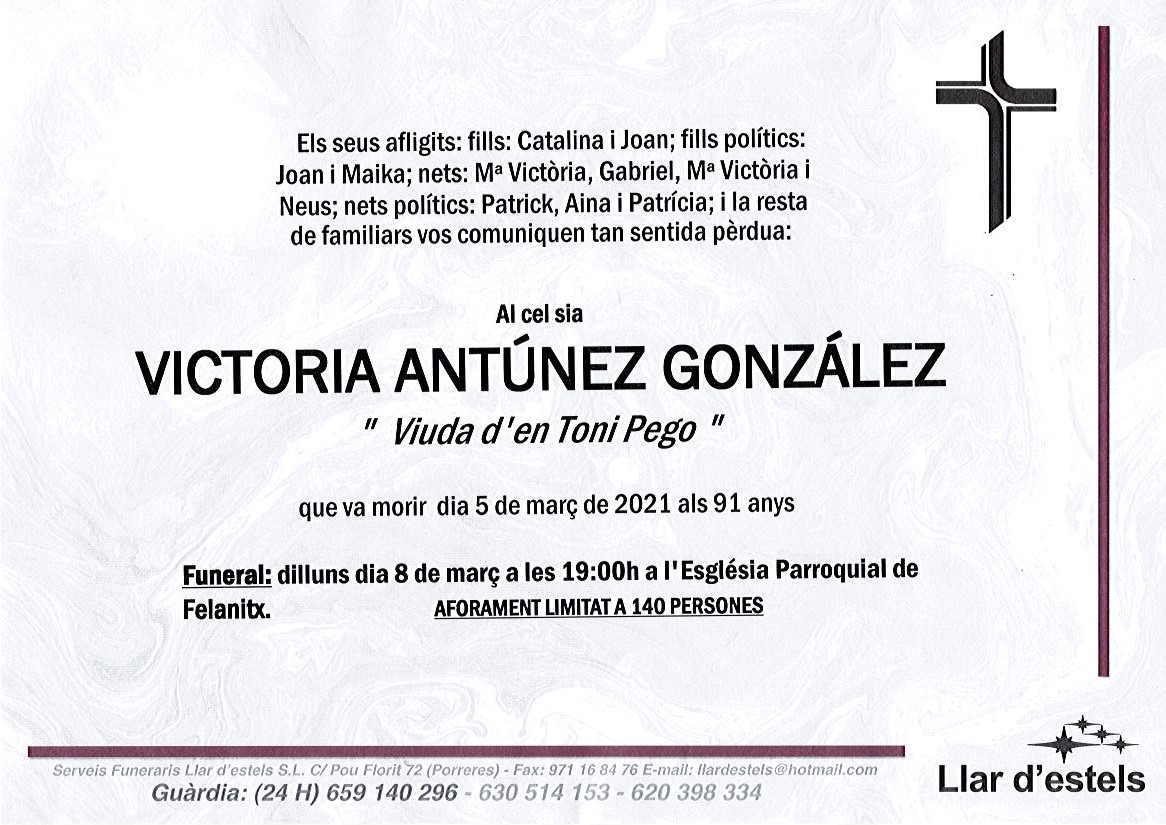 Els seus afligits: fills: Catalina i Joan; fills polítics: Joan i Maika; nets: Mª Victòria, Gabriel, Mª Victòria i Neus; nets polítics: Patrick, Aina i Patrícia; i la resta de familiars vos comuniquen tan sentida pèrdua:

Al cel sia

VICTORIA ANTÚNEZ GONZÁLEZ

" Viuda d'en Toni Pego "

que va morir dia 5 de març de 2021 als 91 anys

Funeral: dilluns dia 8 de març a les 19:00h a l'Església Parroquial de Felanitx. AFORAMENT LIMITAT A 140 PERSONES

Serveis Funeraris Llar d'estels S.L. C/ Pou Florit 72 (Porreres) - Fax: 971 16 84 76 E-mail: llardestels@hotmail.com

Guàrdia: (24 H) 659 140 296 - 630 514 153 - 620 398 334

Llar d'estels